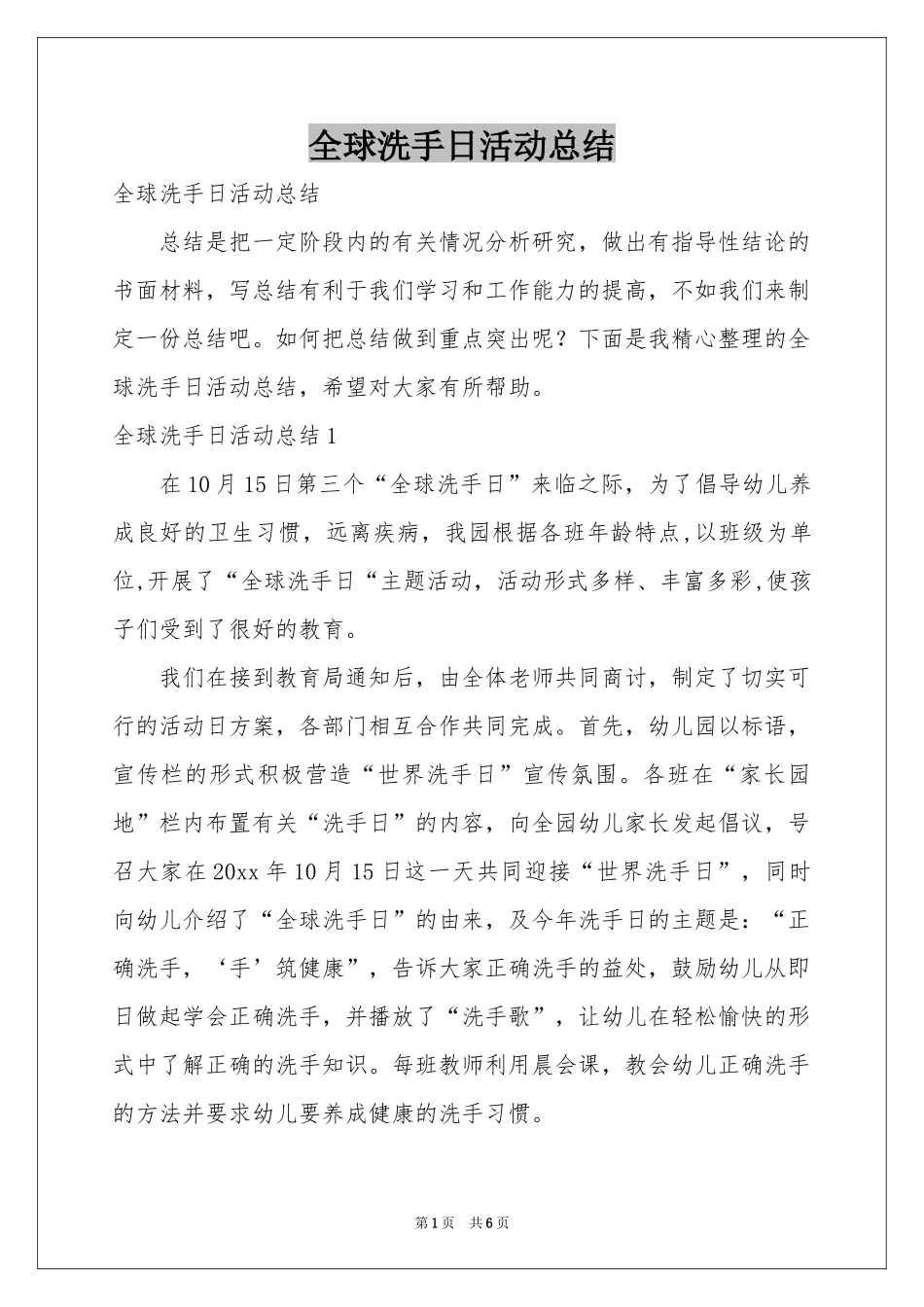 全球洗手日活动总结

全球洗手日活动总结

总结是把一定阶段内的有关情况分析研究，做出有指导性结论的书面材料，写总结有利于我们学习和工作能力的提高，不如我们来制定一份总结吧。如何把总结做到重点突出呢？下面是我精心整理的全球洗手日活动总结，希望对大家有所帮助。

全球洗手日活动总结1

在10月15日第三个“全球洗手日”来临之际，为了倡导幼儿养成良好的卫生习惯，远离疾病，我园根据各班年龄特点,以班级为单位,开展了“全球洗手日“主题活动，活动形式多样、丰富多彩,使孩子们受到了很好的教育。

我们在接到教育局通知后，由全体老师共同商讨，制定了切实可行的活动日方案，各部门相互合作共同完成。首先，幼儿园以标语，宣传栏的形式积极营造“世界洗手日”宣传氛围。各班在“家长园地”栏内布置有关“洗手日”的内容，向全园幼儿家长发起倡议，号召大家在20xx年10月15日这一天共同迎接“世界洗手日”，同时向幼儿介绍了“全球洗手日”的由来，及今年洗手日的主题是：“正确洗手，‘手’筑健康”，告诉大家正确洗手的益处，鼓励幼儿从即日做起学会正确洗手，并播放了“洗手歌”，让幼儿在轻松愉快的形式中了解正确的洗手知识。每班教师利用晨会课，教会幼儿正确洗手的方法并要求幼儿要养成健康的洗手习惯。

第1页 共6页